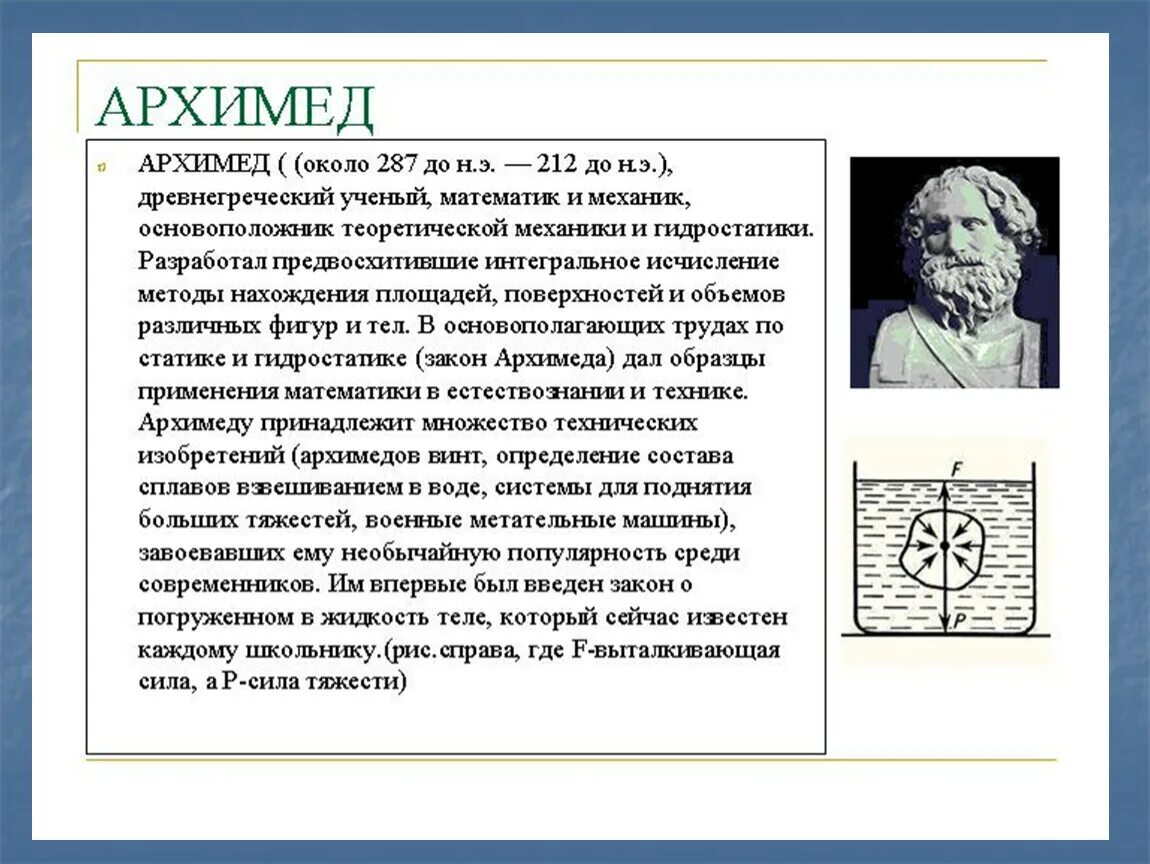 АРХИМЕД

АРХИМЕД ( (около 287 до н.э. — 212 до н.э.), древнегреческий ученый, математик и механик, основоположник теоретической механики и гидростатики. Разработал предвосхитившие интегральное исчисление методы нахождения площадей, поверхностей и объемов различных фигур и тел. В основополагающих трудах по статике и гидростатике (закон Архимеда) дал образцы применения математики в естествознании и технике. Архимеду принадлежит множество технических изобретений (архимедов винт, определение состава сплавов взвешиванием в воде, системы для поднятия больших тяжестей, военные метательные машины), завоевавших ему необычайную популярность среди современников. Им впервые был введен закон о погруженном в жидкость теле, который сейчас известен каждому школьнику.(рис.справа, где F-выталкивающая сила, а P-сила тяжести)

F

P